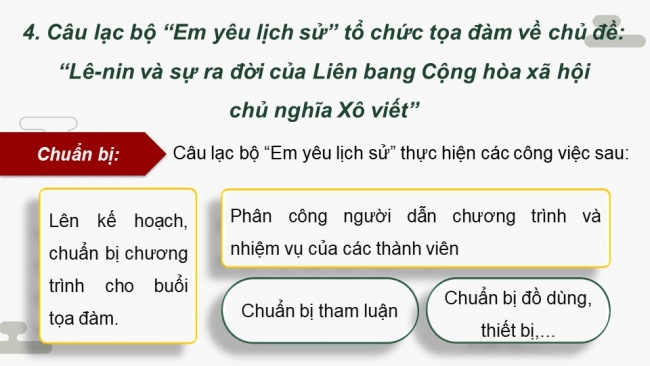 4. Câu lạc bộ “Em yêu lịch sử” tổ chức tọa đàm về chủ đề: “Lê-nin và sự ra đời của Liên bang Cộng hòa xã hội chủ nghĩa Xô viết”

Chuẩn bị:

Câu lạc bộ “Em yêu lịch sử” thực hiện các công việc sau:

Lên kế hoạch, chuẩn bị chương trình cho buổi tọa đàm.

Phân công người dẫn chương trình và nhiệm vụ của các thành viên

Chuẩn bị tham luận

Chuẩn bị đồ dùng, thiết bị,...